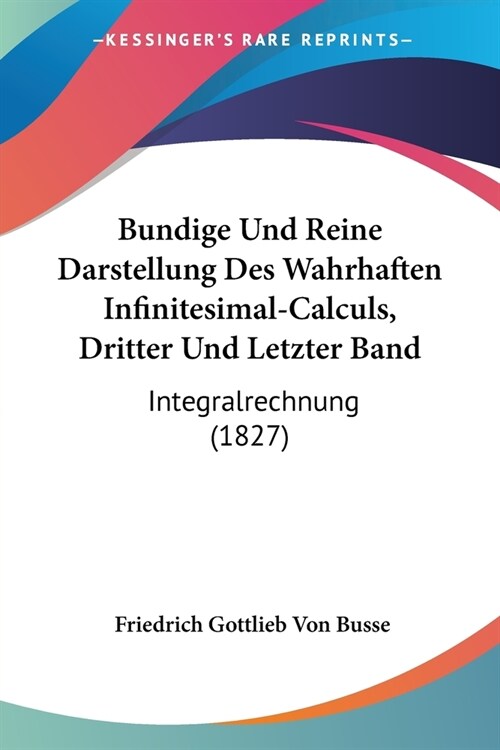 —KESSINGER'S RARE REPRINTS—

Bundige Und Reine Darstellung Des Wahrhaften Infinitesimal-Calculs, Dritter Und Letzter Band

Integralrechnung (1827)

Friedrich Gottlieb Von Busse